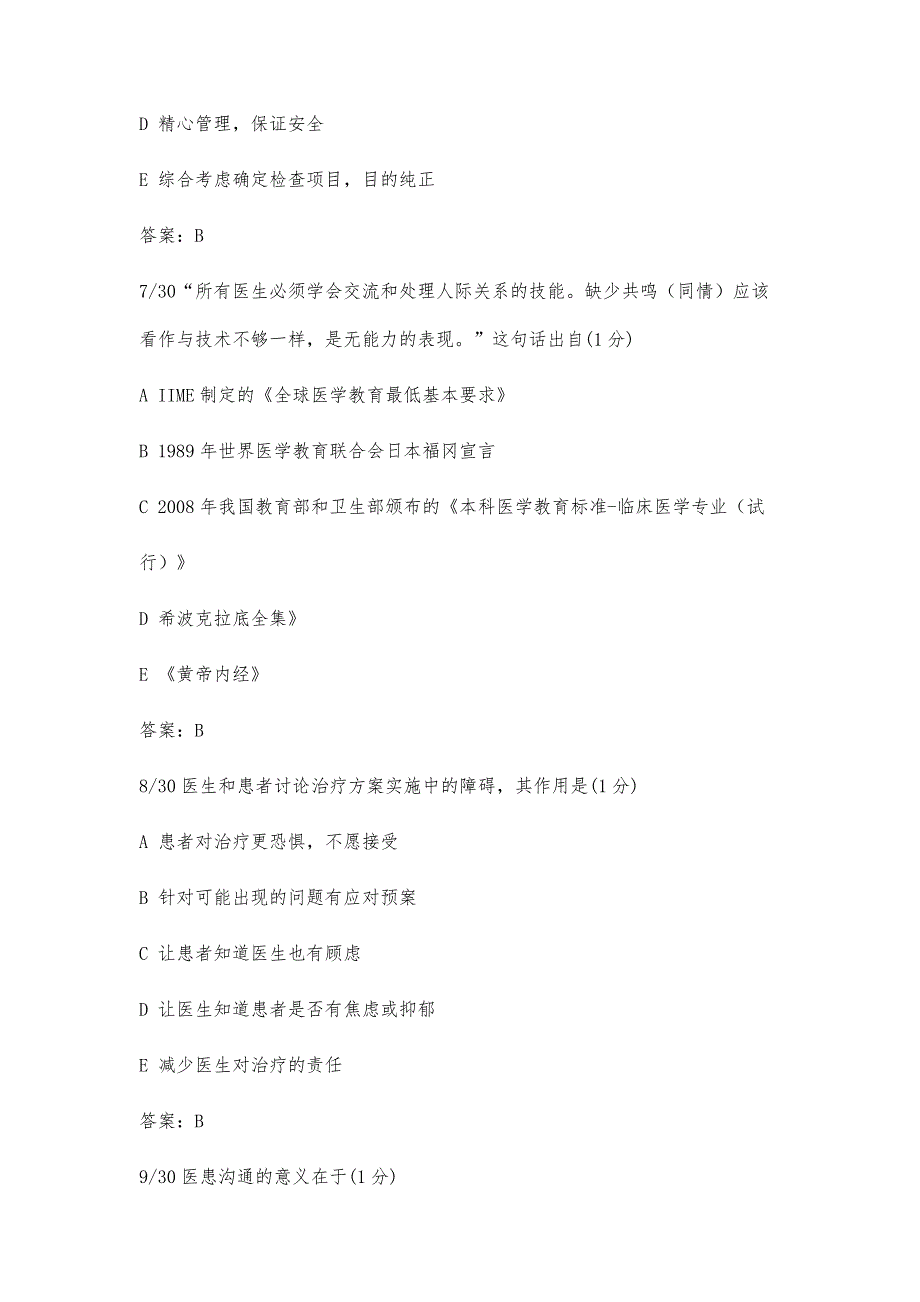 D 精心管理，保证安全

E 综合考虑确定检查项目，目的纯正

答案：B

7/30“所有医生必须学会交流和处理人际关系的技能。缺少共鸣（同情）应该看作与技术不够一样，是无能力的表现。”这句话出自(1 分)

A IIME 制定的《全球医学教育最低基本要求》

B 1989 年世界医学教育联合会日本福冈宣言

C 2008 年我国教育部和卫生部颁布的《本科医学教育标准-临床医学专业（试行）》

D 希波克拉底全集》

E 《黄帝内经》

答案：B

8/30 医生和患者讨论治疗方案实施中的障碍，其作用是(1 分)

A 患者对治疗更恐惧，不愿接受

B 针对可能出现的问题有应对预案

C 让患者知道医生也有顾虑

D 让医生知道患者是否有焦虑或抑郁

E 减少医生对治疗的责任

答案：B

9/30 医患沟通的意义在于(1 分)